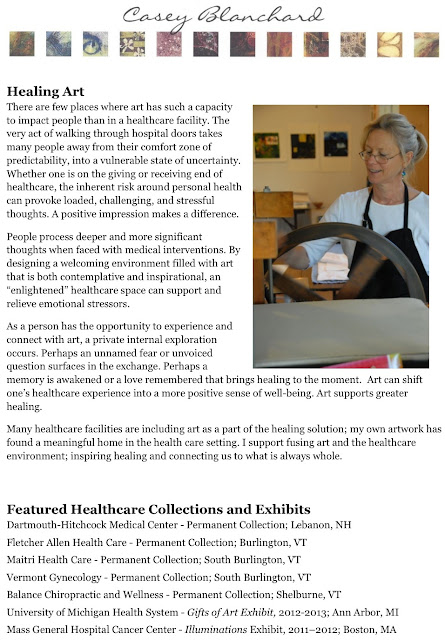 Casey Blanchard

Healing Art

There are few places where art has such a capacity to impact people than in a healthcare facility. The very act of walking through hospital doors takes many people away from their comfort zone of predictability, into a vulnerable state of uncertainty. Whether one is on the giving or receiving end of healthcare, the inherent risk around personal health can provoke loaded, challenging, and stressful thoughts. A positive impression makes a difference.

People process deeper and more significant thoughts when faced with medical interventions. By designing a welcoming environment filled with art that is both contemplative and inspirational, an "enlightened" healthcare space can support and relieve emotional stressors.

As a person has the opportunity to experience and connect with art, a private internal exploration occurs. Perhaps an unnamed fear or unvoiced question surfaces in the exchange. Perhaps a memory is awakened or a love remembered that brings healing to the moment. Art can shift one's healthcare experience into a more positive sense of well-being. Art supports greater healing.

Many healthcare facilities are including art as a part of the healing solution; my own artwork has found a meaningful home in the health care setting. I support fusing art and the healthcare environment; inspiring healing and connecting us to what is always whole.

Featured Healthcare Collections and Exhibits

Dartmouth-Hitchcock Medical Center - Permanent Collection; Lebanon, NH

Fletcher Allen Health Care - Permanent Collection; Burlington, VT

Maitri Health Care - Permanent Collection; South Burlington, VT

Vermont Gynecology - Permanent Collection; South Burlington, VT

Balance Chiropractic and Wellness - Permanent Collection; Shelburne, VT

University of Michigan Health System - Gifts of Art Exhibit, 2012-2013; Ann Arbor, MI

Mass General Hospital Cancer Center - Illuminations Exhibit, 2011–2012; Boston, MA